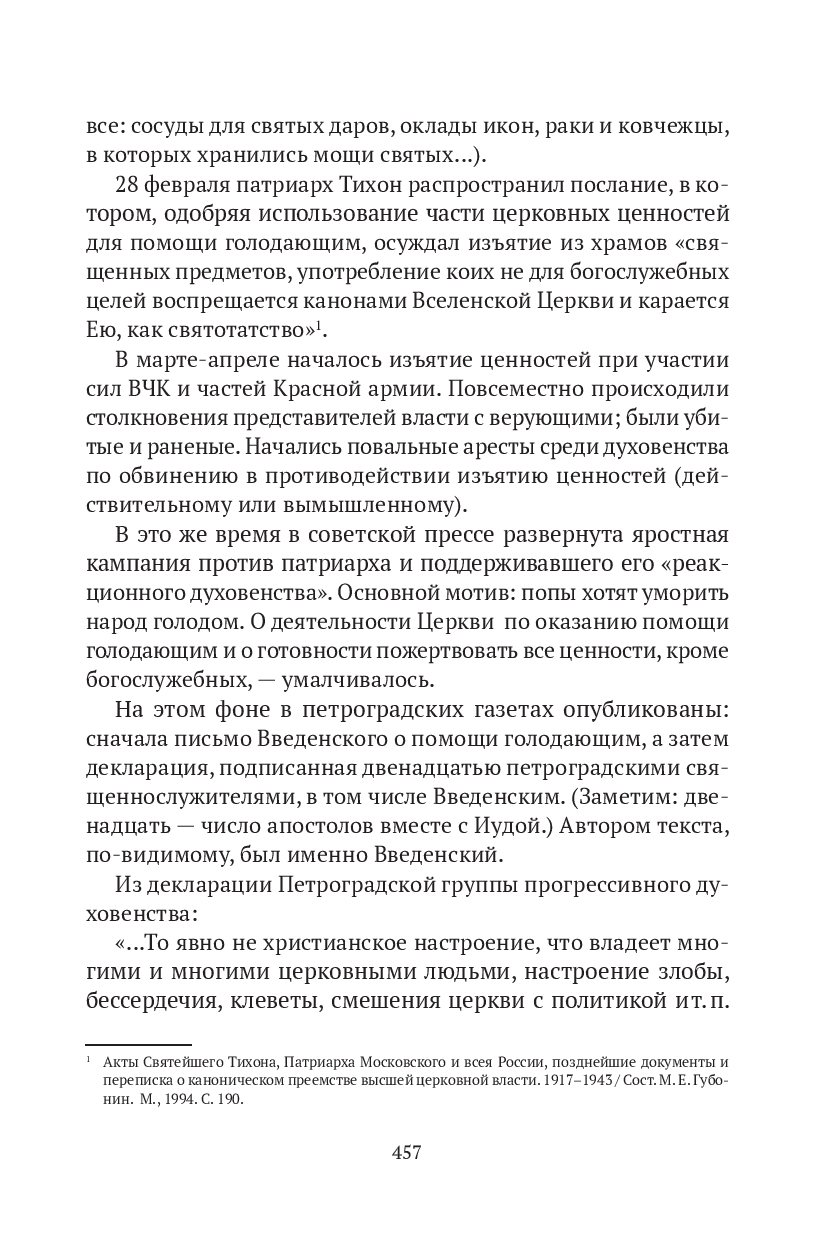 все: сосуды для святых даров, оклады икон, раки и ковчежцы, в которых хранились мощи святых…).

28 февраля патриарх Тихон распространил послание, в котором, одобряя использование части церковных ценностей для помощи голодающим, осуждал изъятие из храмов «священных предметов, употребление коих не для богослужебных целей воспрещается канонами Вселенской Церкви и карается Ею, как святотатство»$^1$.

В марте-апреле началось изъятие ценностей при участии сил ВЧК и частей Красной армии. Повсеместно происходили столкновения представителей власти с верующими; были убитые и раненые. Начались повальные аресты среди духовенства по обвинению в противодействии изъятию ценностей (действительному или вымышленному).

В это же время в советской прессе развернута яростная кампания против патриарха и поддерживавшего его «реакционного духовенства». Основной мотив: попы хотят уморить народ голодом. О деятельности Церкви по оказанию помощи голодающим и о готовности пожертвовать все ценности, кроме богослужебных, — умалчивалось.

На этом фоне в петроградских газетах опубликованы: сначала письмо Введенского о помощи голодающим, а затем декларация, подписанная двенадцатью петроградскими священнослужителями, в том числе Введенским. (Заметим: двенадцать — число апостолов вместе с Иудой.) Автором текста, по-видимому, был именно Введенский.

Из декларации Петроградской группы прогрессивного духовенства:

«…То явно не христианское настроение, что владеет многими и многими церковными людьми, настроение злобы, бессердечия, клеветы, смешения церкви с политикой и т. п.

$^1$ Акты Святейшего Тихона, Патриарха Московского и всея России, позднейшие документы и переписка о каноническом преемстве высшей церковной власти. 1917–1943 / Сост. М. Е. Губонин. М., 1994. С. 190.

457